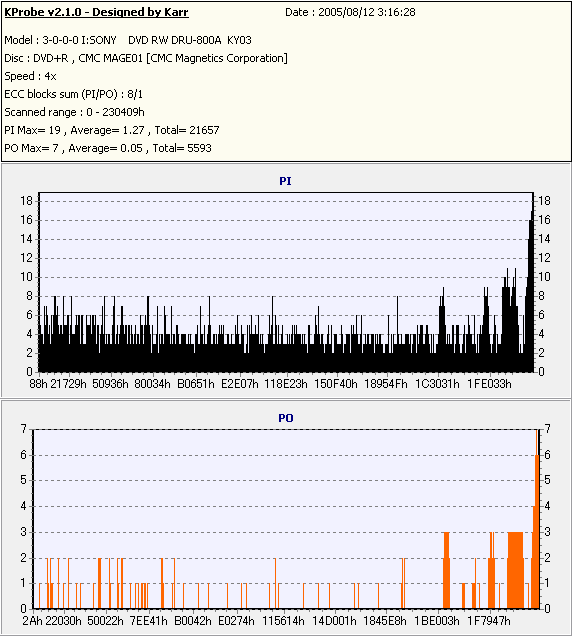 KProbe v2.1.0 - Designed by Karr
Date : 2005/08/12 3:16:28

Model : 3-0-0-0 I:SONY DVD RW DRU-800A KY03
Disc : DVD+R , CMC MAGE01 [CMC Magnetics Corporation]
Speed : 4x
ECC blocks sum (PI/PO) : 8/1
Scanned range : 0 - 230409h
PI Max= 19 , Average= 1.27 , Total= 21657
PO Max= 7 , Average= 0.05 , Total= 5593

PI

18 16 14 12 10 8 6 4 2 0
18 16 14 12 10 8 6 4 2 0
88h 21729h 50936h 80034h B0651h E2E07h 118E23h 150F40h 18954Fh 1C3031h 1FE033h

PO

7 6 5 4 3 2 1 0
7 6 5 4 3 2 1 0
2Ah 22030h 50022h 7EE41h B0042h E0274h 115614h 14D001h 1845E8h 1BE003h 1F7947h